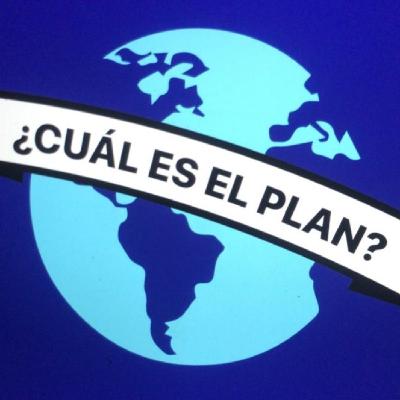 ¿CUÁL ES EL PLAN?